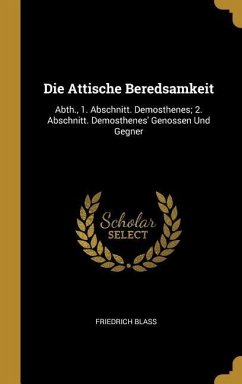 Die Attische Beredsamkeit

Abth., 1. Abschnitt. Demosthenes; 2. Abschnitt. Demosthenes' Genossen Und Gegner

Scholar SELECT

FRIEDRICH BLASS